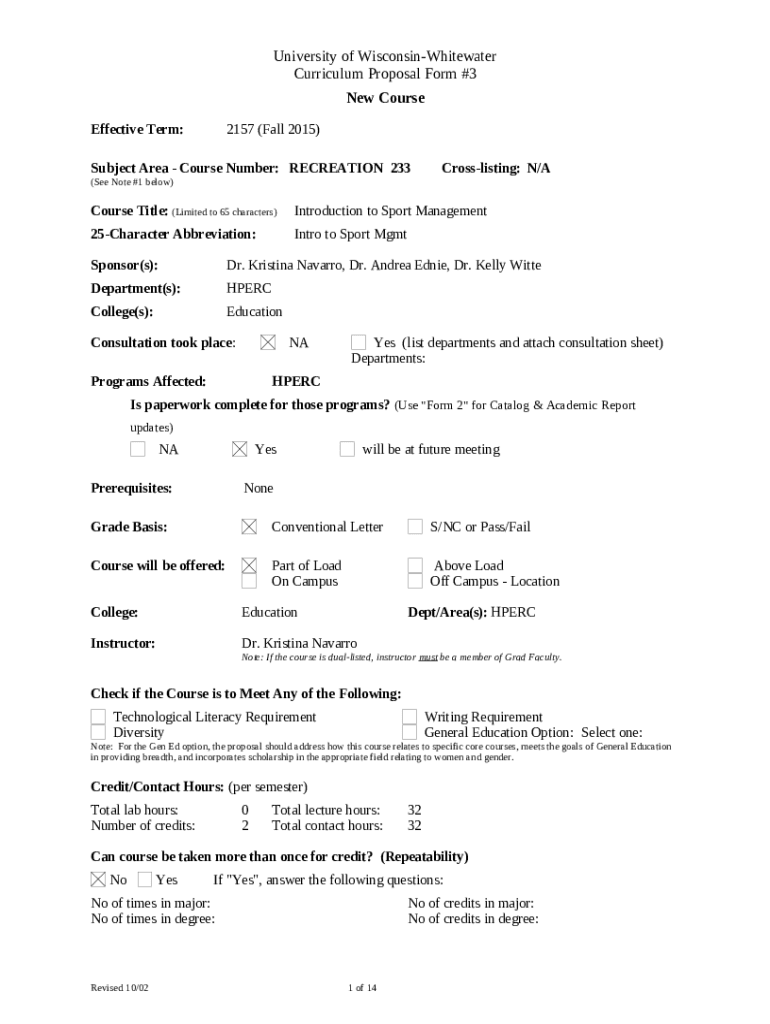 University of Wisconsin-Whitewater
Curriculum Proposal Form #3

New Course

Effective Term: 2157 (Fall 2015)

Subject Area - Course Number: RECREATION 233 Cross-listing: N/A
(See Note #1 below)

Course Title: (Limited to 65 characters) Introduction to Sport Management

25-Character Abbreviation: Intro to Sport Mgmt

Sponsor(s): Dr. Kristina Navarro, Dr. Andrea Ednie, Dr. Kelly Witte

Department(s): HPERC

College(s): Education

Consultation took place: ☒ NA ☐ Yes (list departments and attach consultation sheet)
Departments:

Programs Affected: HPERC

Is paperwork complete for those programs? (Use "Form 2" for Catalog & Academic Report updates)

☐ NA ☒ Yes ☐ will be at future meeting

Prerequisites: None

Grade Basis: ☒ Conventional Letter ☐ S/NC or Pass/Fail

Course will be offered: ☒ Part of Load ☐ Above Load
☐ On Campus ☐ Off Campus - Location

College: Education Dept/Area(s): HPERC

Instructor: Dr. Kristina Navarro
Note: If the course is dual-listed, instructor must be a member of Grad Faculty.

Check if the Course is to Meet Any of the Following:

☐ Technological Literacy Requirement ☐ Writing Requirement
☐ Diversity ☐ General Education Option: Select one:
Note: For the Gen Ed option, the proposal should address how this course relates to specific core courses, meets the goals of General Education in providing breadth, and incorporates scholarship in the appropriate field relating to women and gender.

Credit/Contact Hours: (per semester)

Total lab hours: 0 Total lecture hours: 32
Number of credits: 2 Total contact hours: 32

Can course be taken more than once for credit? (Repeatability)

☒ No ☐ Yes If "Yes", answer the following questions:

No of times in major: No of credits in major:
No of times in degree: No of credits in degree:

Revised 10/02 1 of 14